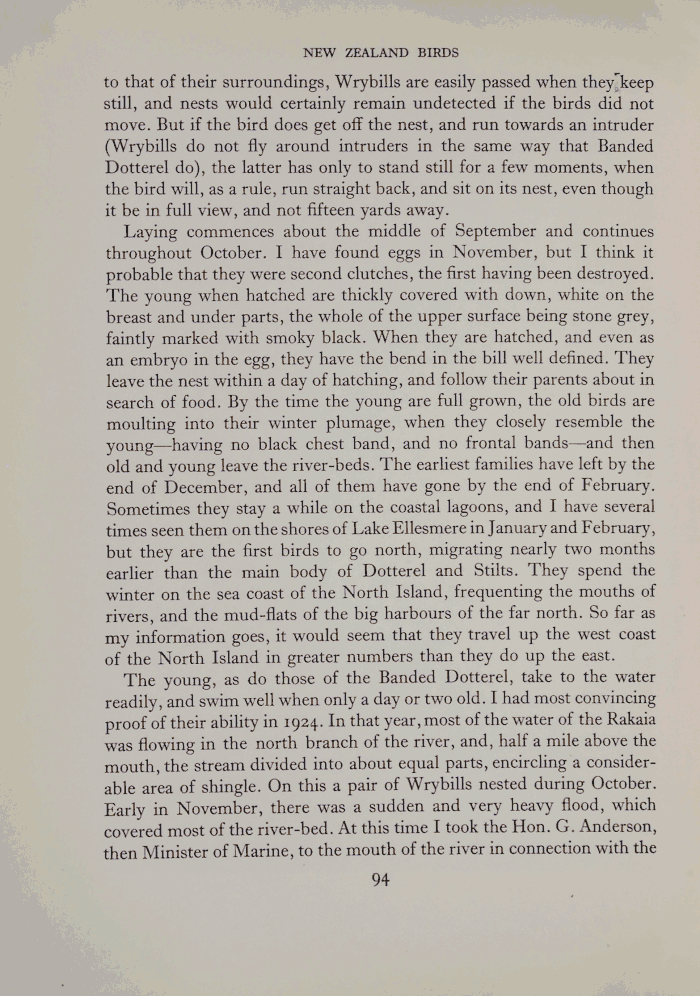 NEW ZEALAND BIRDS

to that of their surroundings, Wrybills are easily passed when they keep still, and nests would certainly remain undetected if the birds did not move. But if the bird does get off the nest, and run towards an intruder (Wrybills do not fly around intruders in the same way that Banded Dotterel do), the latter has only to stand still for a few moments, when the bird will, as a rule, run straight back, and sit on its nest, even though it be in full view, and not fifteen yards away.

Laying commences about the middle of September and continues throughout October. I have found eggs in November, but I think it probable that they were second clutches, the first having been destroyed. The young when hatched are thickly covered with down, white on the breast and under parts, the whole of the upper surface being stone grey, faintly marked with smoky black. When they are hatched, and even as an embryo in the egg, they have the bend in the bill well defined. They leave the nest within a day of hatching, and follow their parents about in search of food. By the time the young are full grown, the old birds are moulting into their winter plumage, when they closely resemble the young—having no black chest band, and no frontal bands—and then old and young leave the river-beds. The earliest families have left by the end of December, and all of them have gone by the end of February. Sometimes they stay a while on the coastal lagoons, and I have several times seen them on the shores of Lake Ellesmere in January and February, but they are the first birds to go north, migrating nearly two months earlier than the main body of Dotterel and Stilts. They spend the winter on the sea coast of the North Island, frequenting the mouths of rivers, and the mud-flats of the big harbours of the far north. So far as my information goes, it would seem that they travel up the west coast of the North Island in greater numbers than they do up the east.

The young, as do those of the Banded Dotterel, take to the water readily, and swim well when only a day or two old. I had most convincing proof of their ability in 1924. In that year, most of the water of the Rakaia was flowing in the north branch of the river, and, half a mile above the mouth, the stream divided into about equal parts, encircling a considerable area of shingle. On this a pair of Wrybills nested during October. Early in November, there was a sudden and very heavy flood, which covered most of the river-bed. At this time I took the Hon. G. Anderson, then Minister of Marine, to the mouth of the river in connection with the

94